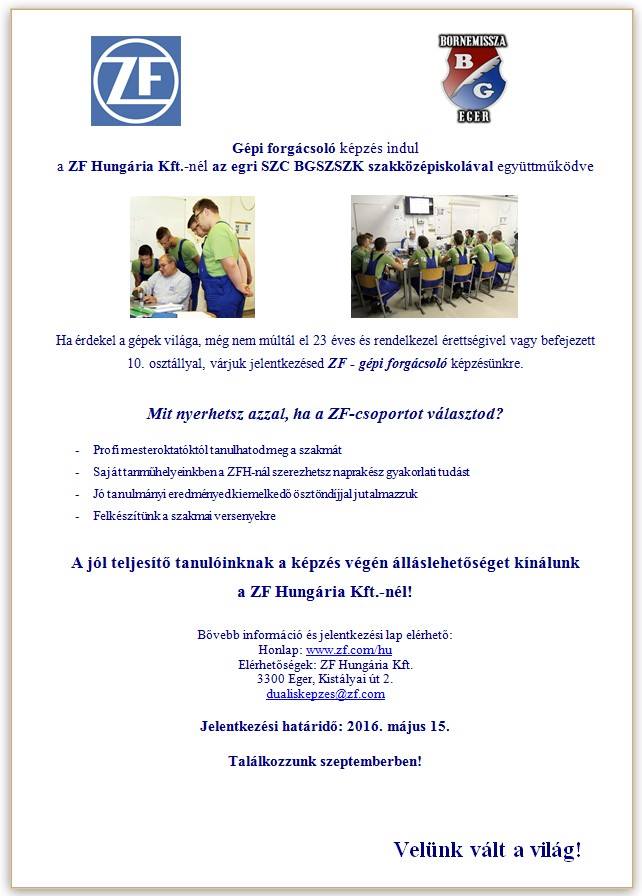 ZF

BORNEMISSZA
B G
EGER

Gépi forgácsoló képzés indul
a ZF Hungária Kft.-nél az egri SZC BGSZSZK szakközépiskolával együttműködve

Ha érdekel a gépek világa, még nem múltál el 23 éves és rendelkezel érettségivel vagy befejezett 10. osztállyal, várjuk jelentkezésed ZF - gépi forgácsoló képzésünkre.

Mit nyerhetsz azzal, ha a ZF-csoportot választod?

- Profi mesteroktatóktól tanulhatod meg a szakmát
- Saját tanműhelyeinkben a ZFH-nál szerezhetsz naprakész gyakorlati tudást
- Jó tanulmányi eredményed kiemelkedő ösztöndíjjal jutalmazzuk
- Felkészítünk a szakmai versenyekre

A jól teljesítő tanulóinknak a képzés végén álláslehetőséget kínálunk a ZF Hungária Kft.-nél!

Bővebb információ és jelentkezési lap elérhető:
Honlap: www.zf.com/hu
Elérhetőségek: ZF Hungária Kft.
3300 Eger, Kistályai út 2.
dualiskepzes@zf.com

Jelentkezési határidő: 2016. május 15.

Találkozzunk szeptemberben!

Velünk vált a világ!